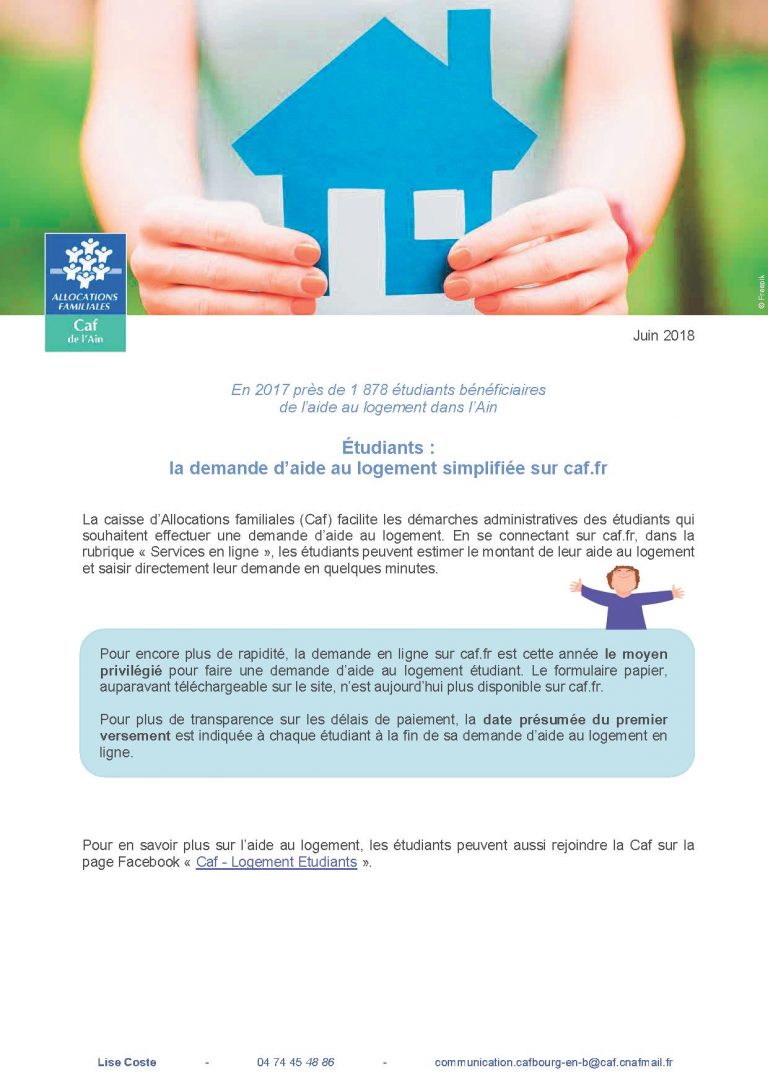 ALLOCATIONS FAMILIALES
Caf
de l'Ain

© Freepik

Juin 2018

En 2017 près de 1 878 étudiants bénéficiaires de l'aide au logement dans l'Ain

Étudiants :
la demande d'aide au logement simplifiée sur caf.fr

La caisse d'Allocations familiales (Caf) facilite les démarches administratives des étudiants qui souhaitent effectuer une demande d'aide au logement. En se connectant sur caf.fr, dans la rubrique « Services en ligne », les étudiants peuvent estimer le montant de leur aide au logement et saisir directement leur demande en quelques minutes.

Pour encore plus de rapidité, la demande en ligne sur caf.fr est cette année le moyen privilégié pour faire une demande d'aide au logement étudiant. Le formulaire papier, auparavant téléchargeable sur le site, n'est aujourd'hui plus disponible sur caf.fr.

Pour plus de transparence sur les délais de paiement, la date présumée du premier versement est indiquée à chaque étudiant à la fin de sa demande d'aide au logement en ligne.

Pour en savoir plus sur l'aide au logement, les étudiants peuvent aussi rejoindre la Caf sur la page Facebook « Caf - Logement Etudiants ».

Lise Coste - 04 74 45 48 86 - communication.cafbourg-en-b@caf.cnafmail.fr